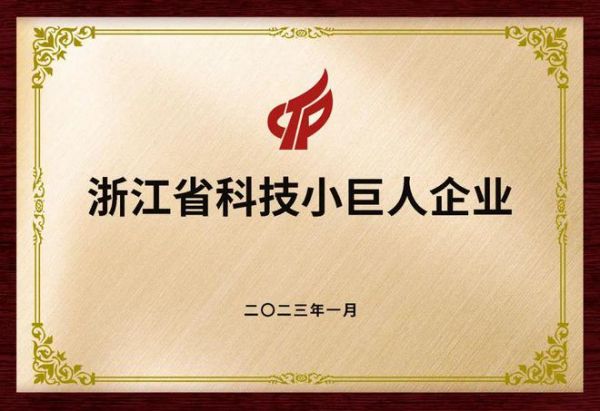 浙江省科技小巨人企业

二〇二三年一月